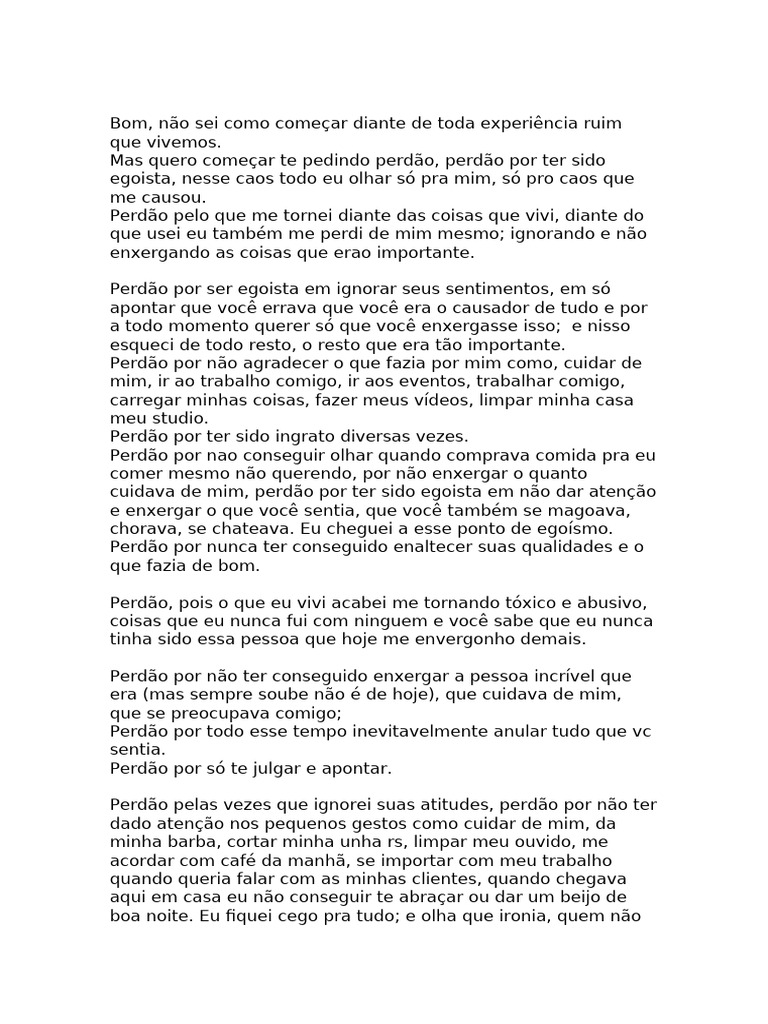 Bom, não sei como começar diante de toda experiência ruim que vivemos.
Mas quero começar te pedindo perdão, perdão por ter sido egoista, nesse caos todo eu olhar só pra mim, só pro caos que me causou.
Perdão pelo que me tornei diante das coisas que vivi, diante do que usei eu também me perdi de mim mesmo; ignorando e não enxergando as coisas que erao importante.

Perdão por ser egoista em ignorar seus sentimentos, em só apontar que você errava que você era o causador de tudo e por a todo momento querer só que você enxergasse isso;  e nisso esqueci de todo resto, o resto que era tão importante.
Perdão por não agradecer o que fazia por mim como, cuidar de mim, ir ao trabalho comigo, ir aos eventos, trabalhar comigo, carregar minhas coisas, fazer meus vídeos, limpar minha casa meu studio.
Perdão por ter sido ingrato diversas vezes.
Perdão por nao conseguir olhar quando comprava comida pra eu comer mesmo não querendo, por não enxergar o quanto cuidava de mim, perdão por ter sido egoista em não dar atenção e enxergar o que você sentia, que você também se magoava, chorava, se chateava. Eu cheguei a esse ponto de egoísmo.
Perdão por nunca ter conseguido enaltecer suas qualidades e o que fazia de bom.

Perdão, pois o que eu vivi acabei me tornando tóxico e abusivo, coisas que eu nunca fui com ninguem e você sabe que eu nunca tinha sido essa pessoa que hoje me envergonho demais.

Perdão por não ter conseguido enxergar a pessoa incrível que era (mas sempre soube não é de hoje), que cuidava de mim, que se preocupava comigo;
Perdão por todo esse tempo inevitavelmente anular tudo que vc sentia.
Perdão por só te julgar e apontar.

Perdão pelas vezes que ignorei suas atitudes, perdão por não ter dado atenção nos pequenos gestos como cuidar de mim, da minha barba, cortar minha unha rs, limpar meu ouvido, me acordar com café da manhã, se importar com meu trabalho quando queria falar com as minhas clientes, quando chegava aqui em casa eu não conseguir te abraçar ou dar um beijo de boa noite. Eu fiquei cego pra tudo; e olha que ironia, quem não